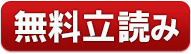 無料立読み